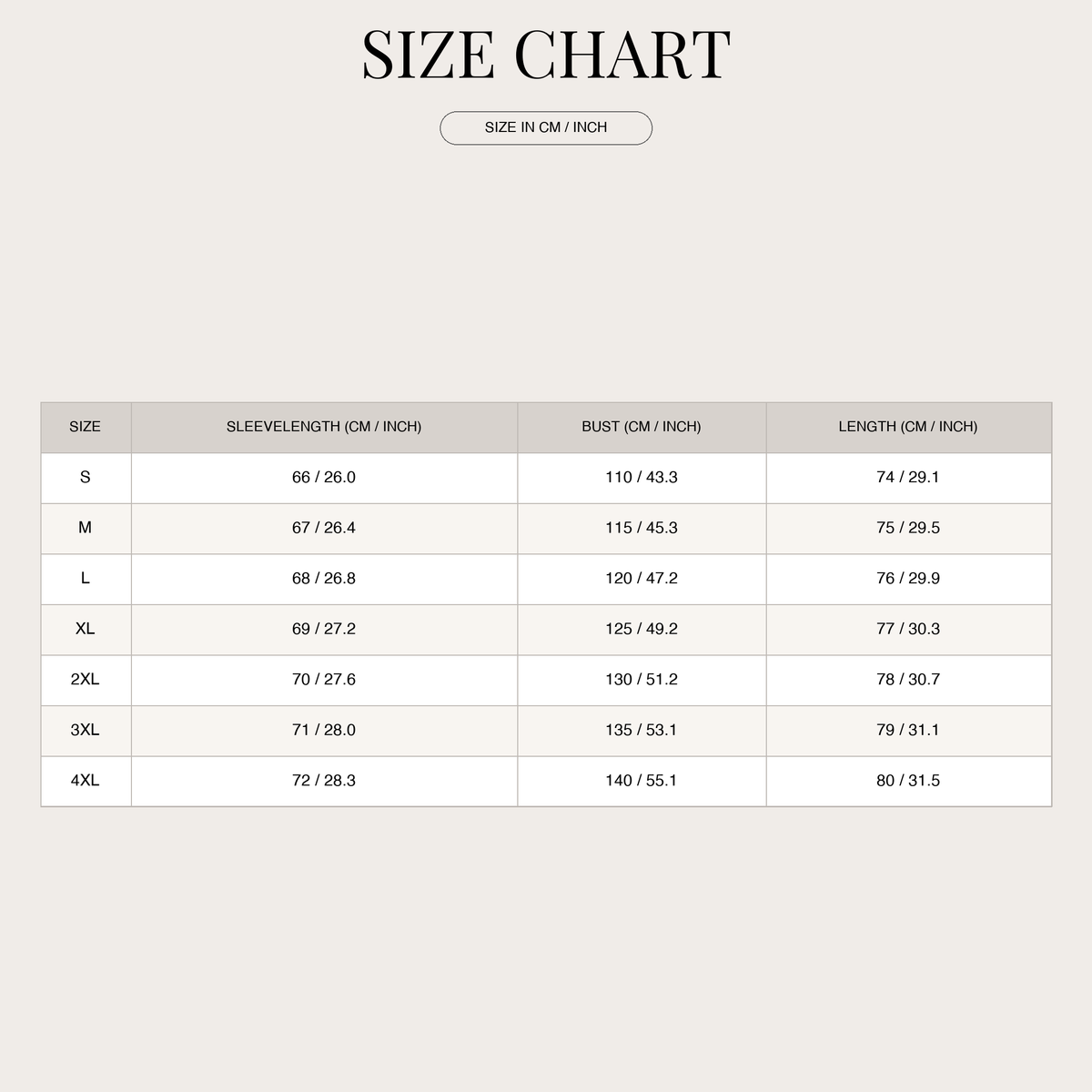 SIZE CHART

SIZE IN CM / INCH

| SIZE | SLEEVELENGTH (CM / INCH) | BUST (CM / INCH) | LENGTH (CM / INCH) |
|---|---|---|---|
| S | 66 / 26.0 | 110 / 43.3 | 74 / 29.1 |
| M | 67 / 26.4 | 115 / 45.3 | 75 / 29.5 |
| L | 68 / 26.8 | 120 / 47.2 | 76 / 29.9 |
| XL | 69 / 27.2 | 125 / 49.2 | 77 / 30.3 |
| 2XL | 70 / 27.6 | 130 / 51.2 | 78 / 30.7 |
| 3XL | 71 / 28.0 | 135 / 53.1 | 79 / 31.1 |
| 4XL | 72 / 28.3 | 140 / 55.1 | 80 / 31.5 |